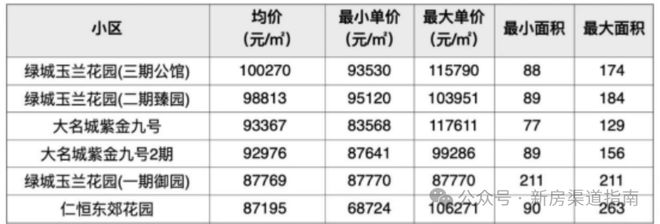 | 小区 | 均价 (元/m²) | 最小单价 (元/m²) | 最大单价 (元/m²) | 最小面积 | 最大面积 |
|---|---|---|---|---|---|
| 绿城玉兰花园(三期公馆) | 100270 | 93530 | 115790 | 88 | 174 |
| 绿城玉兰花园(二期臻园) | 98813 | 95120 | 103951 | 89 | 184 |
| 大名城紫金九号 | 93367 | 83568 | 117611 | 77 | 129 |
| 大名城紫金九号2期 | 92976 | 87641 | 99286 | 89 | 156 |
| 绿城玉兰花园(一期御园) | 87769 | 87770 | 87770 | 211 | 211 |
| 仁恒东郊花园 | 87195 | 68724 | 106271 | 90 | 263 |

公众号 · 新房渠道指南